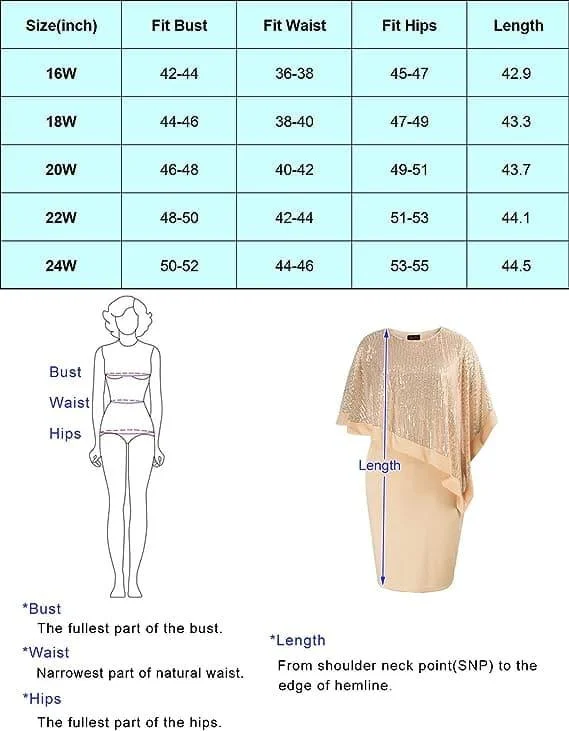 | Size(inch) | Fit Bust | Fit Waist | Fit Hips | Length |
|---|---|---|---|---|
| 16W | 42-44 | 36-38 | 45-47 | 42.9 |
| 18W | 44-46 | 38-40 | 47-49 | 43.3 |
| 20W | 46-48 | 40-42 | 49-51 | 43.7 |
| 22W | 48-50 | 42-44 | 51-53 | 44.1 |
| 24W | 50-52 | 44-46 | 53-55 | 44.5 |

Bust
Waist
Hips

Length

*Bust
The fullest part of the bust.
*Waist
Narrowest part of natural waist.
*Hips
The fullest part of the hips.

*Length
From shoulder neck point(SNP) to the edge of hemline.